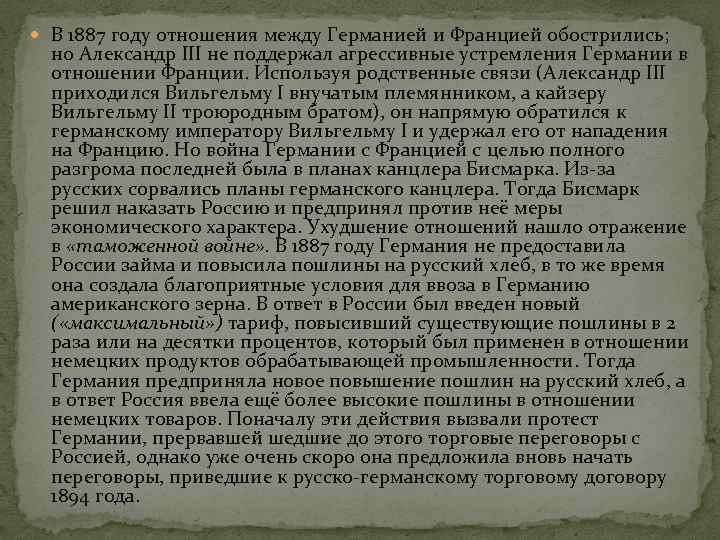 В 1887 году отношения между Германией и Францией обострились; но Александр III не поддержал агрессивные устремления Германии в отношении Франции. Используя родственные связи (Александр III приходился Вильгельму I внучатым племянником, а кайзеру Вильгельму II троюродным братом), он напрямую обратился к германскому императору Вильгельму I и удержал его от нападения на Францию. Но война Германии с Францией с целью полного разгрома последней была в планах канцлера Бисмарка. Из-за русских сорвались планы германского канцлера. Тогда Бисмарк решил наказать Россию и предпринял против неё меры экономического характера. Ухудшение отношений нашло отражение в «таможенной войне». В 1887 году Германия не предоставила России займа и повысила пошлины на русский хлеб, в то же время она создала благоприятные условия для ввоза в Германию американского зерна. В ответ в России был введен новый («максимальный») тариф, повысивший существующие пошлины в 2 раза или на десятки процентов, который был применен в отношении немецких продуктов обрабатывающей промышленности. Тогда Германия предприняла новое повышение пошлин на русский хлеб, а в ответ Россия ввела ещё более высокие пошлины в отношении немецких товаров. Поначалу эти действия вызвали протест Германии, прервавшей шедшие до этого торговые переговоры с Россией, однако уже очень скоро она предложила вновь начать переговоры, приведшие к русско-германскому торговому договору 1894 года.